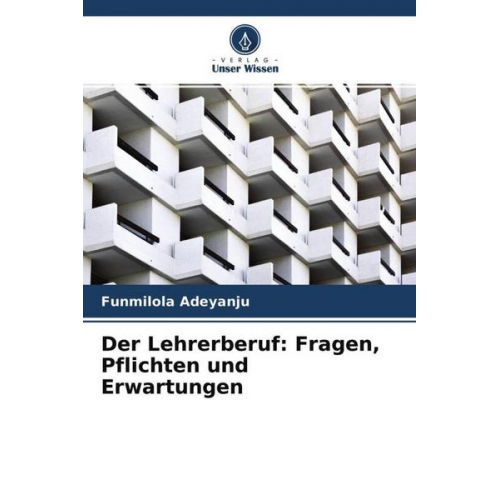 - VERLAG -
Unser Wissen

Funmilola Adeyanju

Der Lehrerberuf: Fragen, Pflichten und Erwartungen